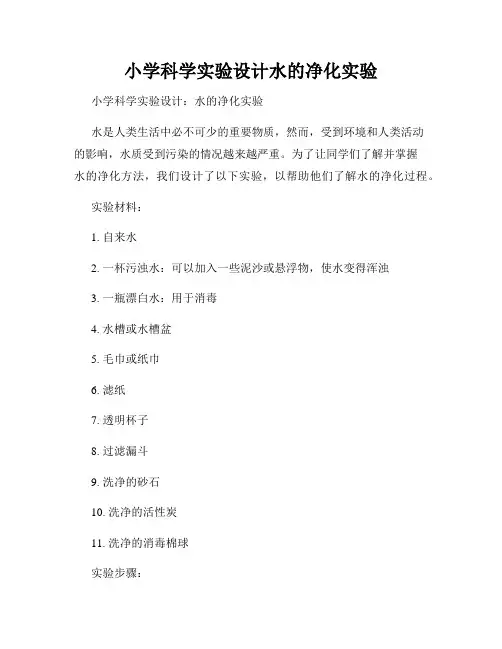 小学科学实验设计水的净化实验

小学科学实验设计：水的净化实验

水是人类生活中必不可少的重要物质，然而，受到环境和人类活动的影响，水质受到污染的情况越来越严重。为了让同学们了解并掌握水的净化方法，我们设计了以下实验，以帮助他们了解水的净化过程。

实验材料：

1. 自来水

2. 一杯污浊水：可以加入一些泥沙或悬浮物，使水变得浑浊

3. 一瓶漂白水：用于消毒

4. 水槽或水槽盆

5. 毛巾或纸巾

6. 滤纸

7. 透明杯子

8. 过滤漏斗

9. 洗净的砂石

10. 洗净的活性炭

11. 洗净的消毒棉球

实验步骤：